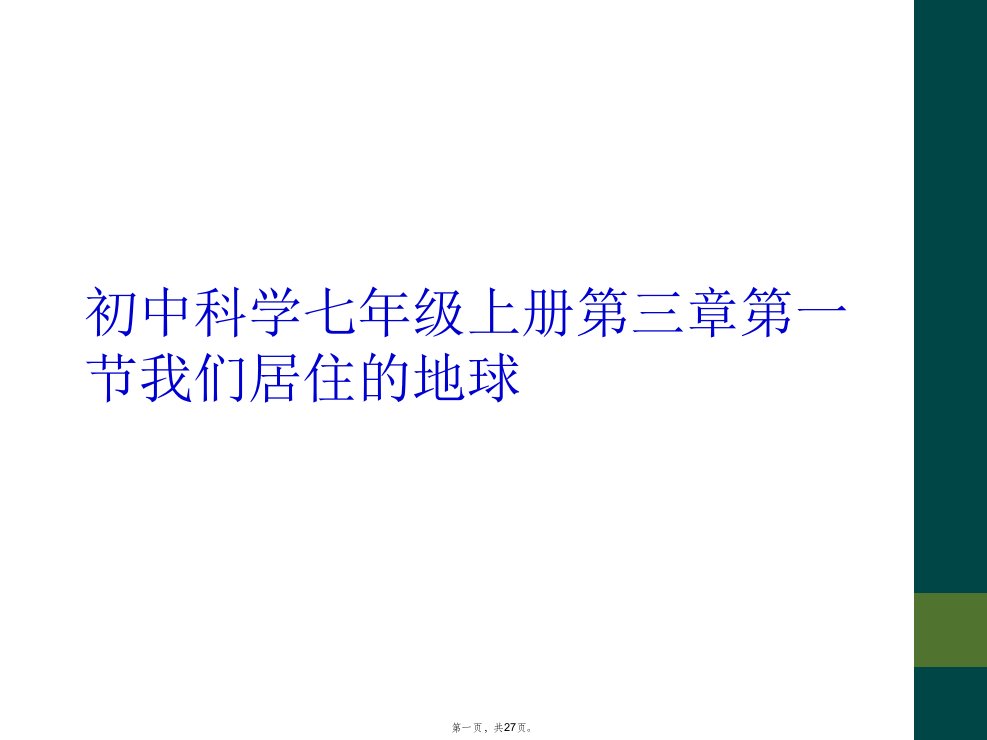 初中科学七年级上册第三章第一节我们居住的地球

第一页，共27页。